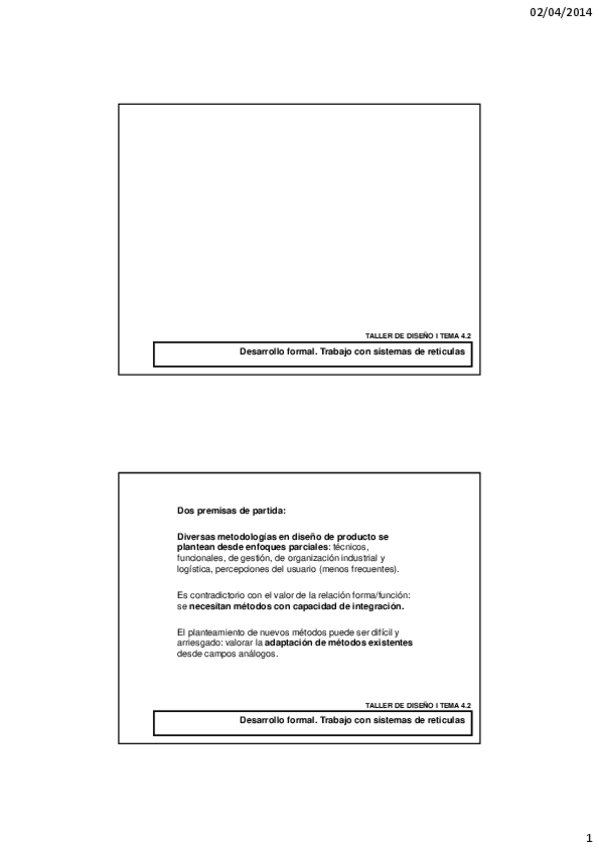 02/04/2014

TALLER DE DISEÑO I TEMA 4.2

Desarrollo formal. Trabajo con sistemas de retículas

Dos premisas de partida:

Diversas metodologías en diseño de producto se plantean desde enfoques parciales: técnicos, funcionales, de gestión, de organización industrial y logística, percepciones del usuario (menos frecuentes).

Es contradictorio con el valor de la relación forma/función: se necesitan métodos con capacidad de integración.

El planteamiento de nuevos métodos puede ser difícil y arriesgado: valorar la adaptación de métodos existentes desde campos análogos.

TALLER DE DISEÑO I TEMA 4.2

Desarrollo formal. Trabajo con sistemas de retículas

1